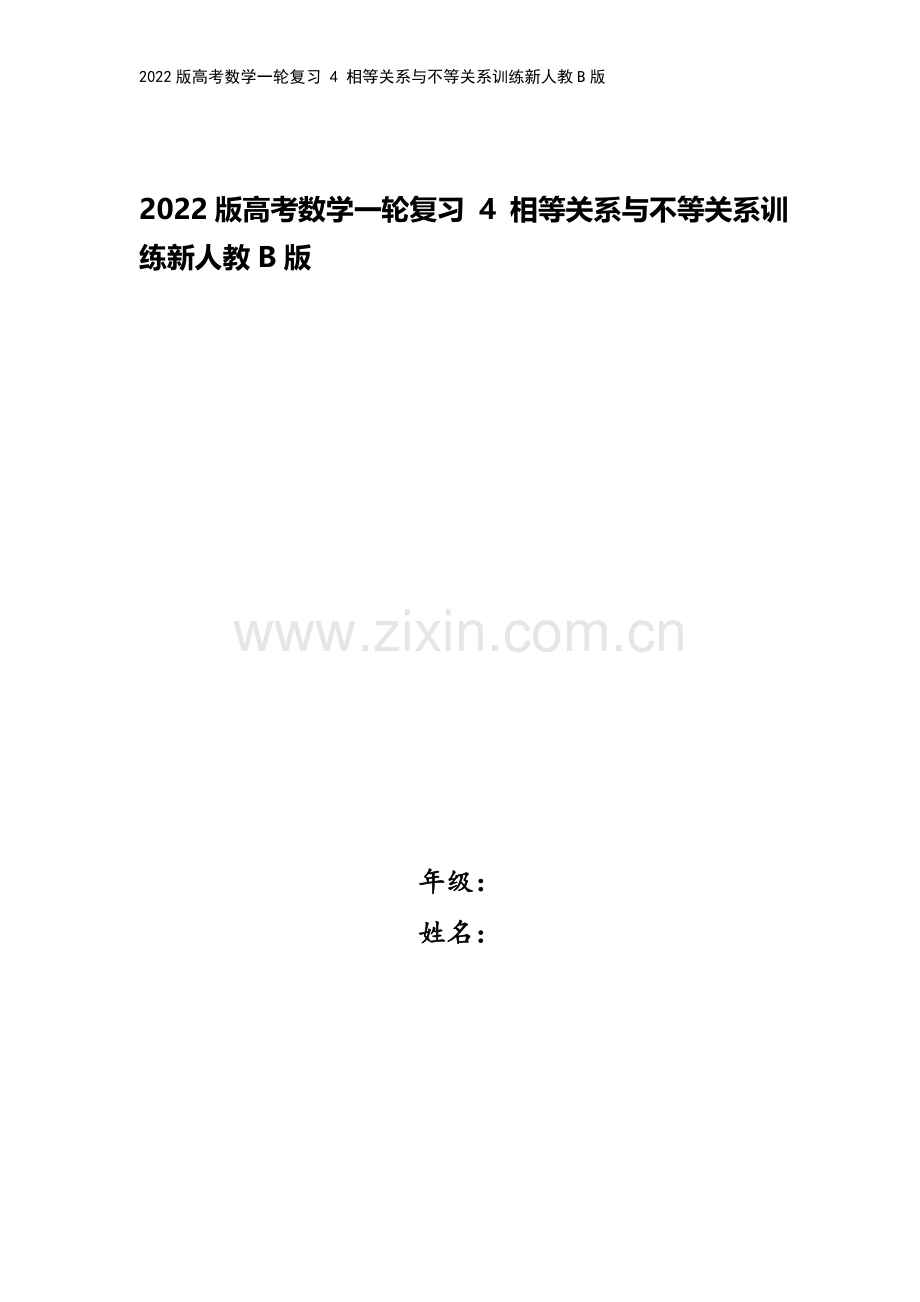 2022 版高考数学一轮复习 4 相等关系与不等关系训练新人教 B 版

2022 版高考数学一轮复习 4 相等关系与不等关系训练新人教 B 版

www.zixin.com.cn

年级：
姓名：